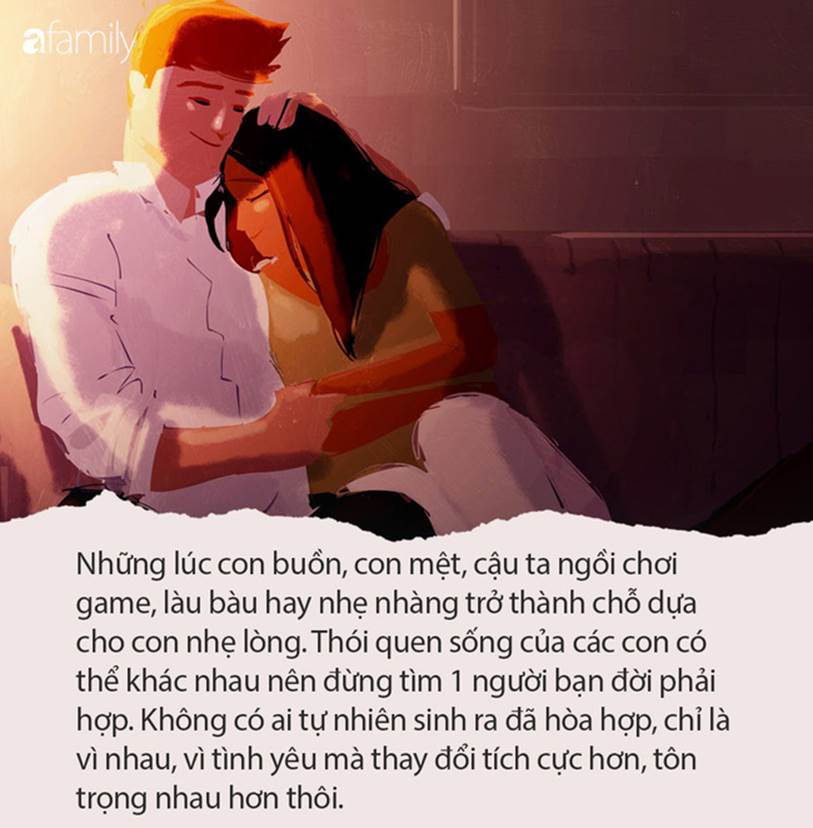 afamily

Những lúc con buồn, con mệt, cậu ta ngồi chơi game, làu bàu hay nhẹ nhàng trở thành chỗ dựa cho con nhẹ lòng. Thói quen sống của các con có thể khác nhau nên đừng tìm 1 người bạn đời phải hợp. Không có ai tự nhiên sinh ra đã hòa hợp, chỉ là vì nhau, vì tình yêu mà thay đổi tích cực hơn, tôn trọng nhau hơn thôi.